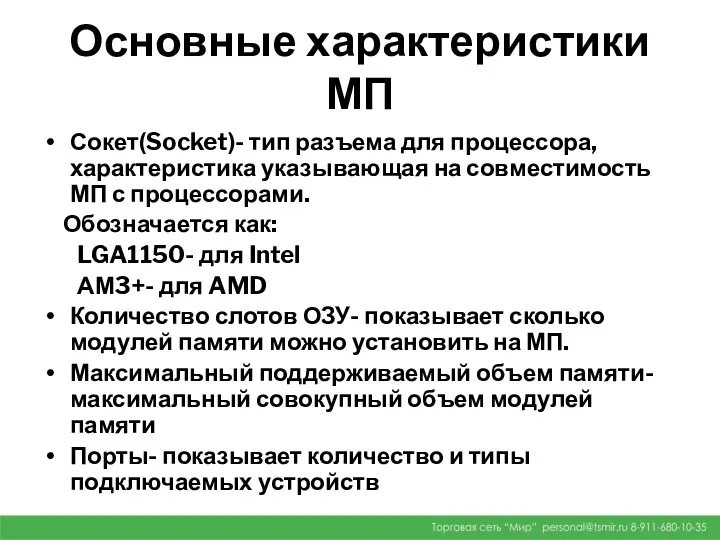 Основные характеристики МП

• Сокет(Socket)- тип разъема для процессора, характеристика указывающая на совместимость МП с процессорами.

Обозначается как:

LGA1150- для Intel

AM3+- для AMD

• Количество слотов ОЗУ- показывает сколько модулей памяти можно установить на МП.

• Максимальный поддерживаемый объем памяти- максимальный совокупный объем модулей памяти

• Порты- показывает количество и типы подключаемых устройств

Торговая сеть "Мир" personal@tsmir.ru 8-911-680-10-35